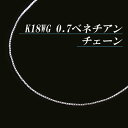 K18WG 0.7ベネチアン
チェーン